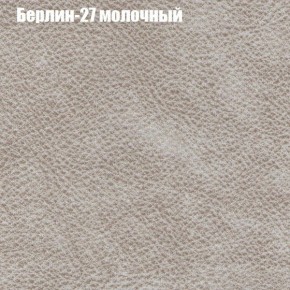 Берлин-27 молочный